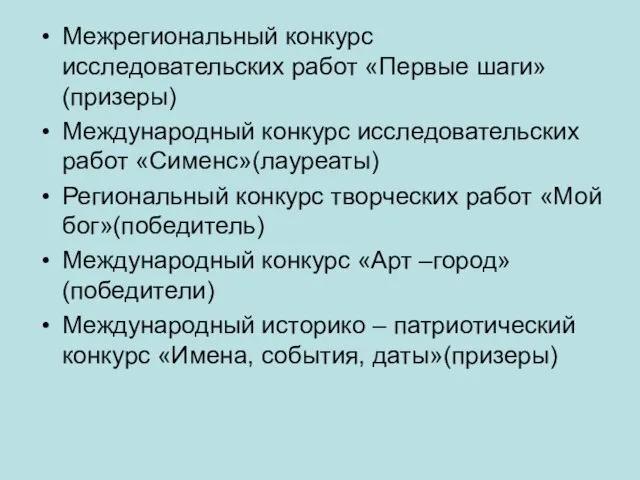 • Межрегиональный конкурс исследовательских работ «Первые шаги» (призеры)
• Международный конкурс исследовательских работ «Сименс»(лауреаты)
• Региональный конкурс творческих работ «Мой бог»(победитель)
• Международный конкурс «Арт –город» (победители)
• Международный историко – патриотический конкурс «Имена, события, даты»(призеры)